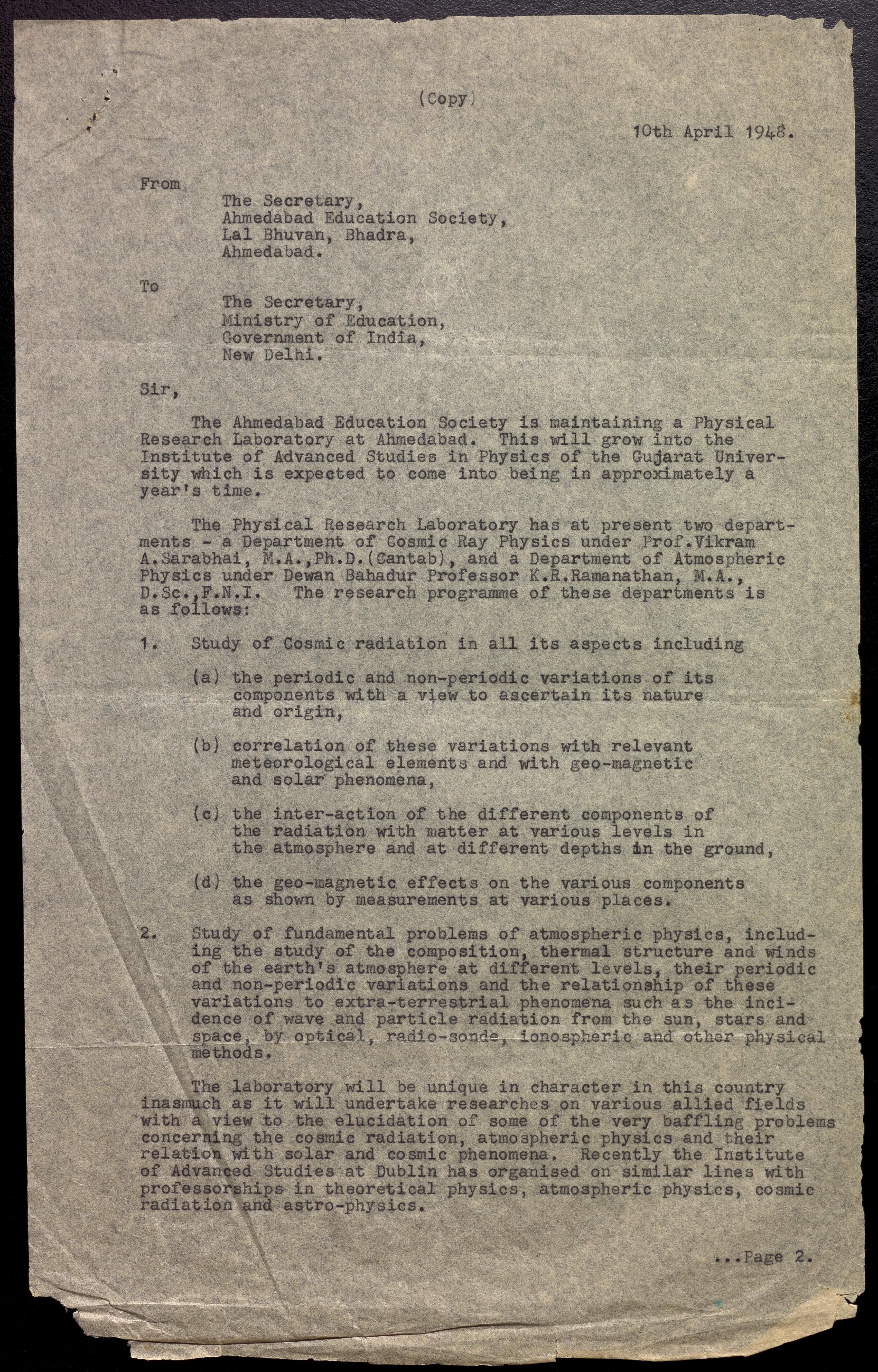 (Copy)

10th April 1948.

From

The Secretary,
Ahmedabad Education Society,
Lal Bhuvan, Bhadra,
Ahmedabad.

To

The Secretary,
Ministry of Education,
Government of India,
New Delhi.

Sir,

The Ahmedabad Education Society is maintaining a Physical Research Laboratory at Ahmedabad. This will grow into the Institute of Advanced Studies in Physics of the Gujarat University which is expected to come into being in approximately a year's time.

The Physical Research Laboratory has at present two departments - a Department of Cosmic Ray Physics under Prof.Vikram A.Sarabhai, M.A.,Ph.D.(Cantab), and a Department of Atmospheric Physics under Dewan Bahadur Professor K.R.Ramanathan, M.A., D.Sc.,F.N.I. The research programme of these departments is as follows:

1. Study of Cosmic radiation in all its aspects including

(a) the periodic and non-periodic variations of its components with a view to ascertain its nature and origin,

(b) correlation of these variations with relevant meteorological elements and with geo-magnetic and solar phenomena,

(c) the inter-action of the different components of the radiation with matter at various levels in the atmosphere and at different depths in the ground,

(d) the geo-magnetic effects on the various components as shown by measurements at various places.

2. Study of fundamental problems of atmospheric physics, including the study of the composition, thermal structure and winds of the earth's atmosphere at different levels, their periodic and non-periodic variations and the relationship of these variations to extra-terrestrial phenomena such as the incidence of wave and particle radiation from the sun, stars and space, by optical, radio-sonde, ionospheric and other physical methods.

The laboratory will be unique in character in this country inasmuch as it will undertake researches on various allied fields with a view to the elucidation of some of the very baffling problems concerning the cosmic radiation, atmospheric physics and their relation with solar and cosmic phenomena. Recently the Institute of Advanced Studies at Dublin has organised on similar lines with professorships in theoretical physics, atmospheric physics, cosmic radiation and astro-physics.

...Page 2.